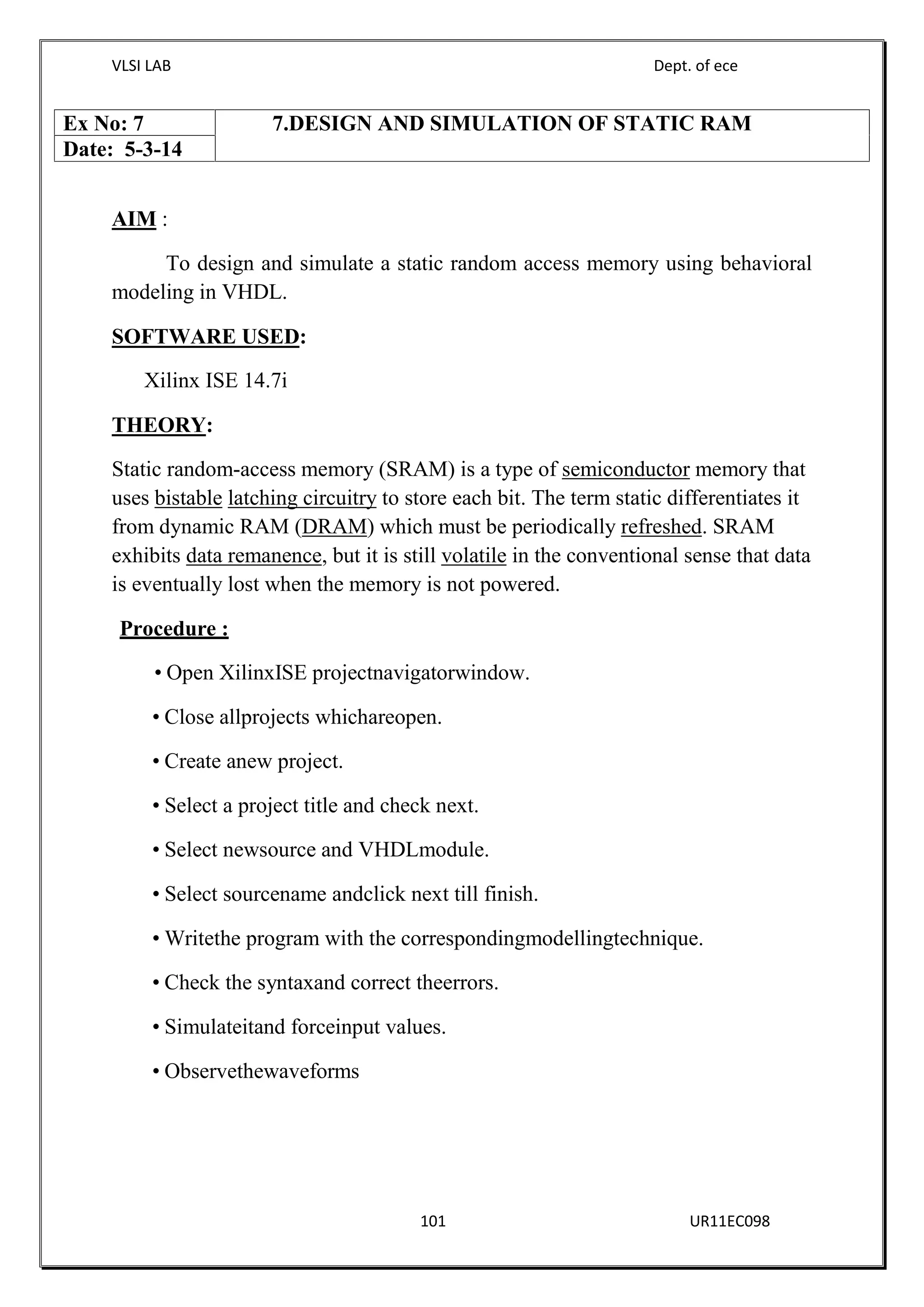 VLSI LAB Dept. of ece

| Ex No: 7 | 7.DESIGN AND SIMULATION OF STATIC RAM |
|---|---|
| Date: 5-3-14 | |

AIM :

To design and simulate a static random access memory using behavioral modeling in VHDL.

SOFTWARE USED:

Xilinx ISE 14.7i

THEORY:

Static random-access memory (SRAM) is a type of semiconductor memory that uses bistable latching circuitry to store each bit. The term static differentiates it from dynamic RAM (DRAM) which must be periodically refreshed. SRAM exhibits data remanence, but it is still volatile in the conventional sense that data is eventually lost when the memory is not powered.

Procedure :

• Open XilinxISE projectnavigatorwindow.

• Close allprojects whichareopen.

• Create anew project.

• Select a project title and check next.

• Select newsource and VHDLmodule.

• Select sourcename andclick next till finish.

• Writethe program with the correspondingmodellingtechnique.

• Check the syntaxand correct theerrors.

• Simulateitand forceinput values.

• Observethewaveforms

101 UR11EC098